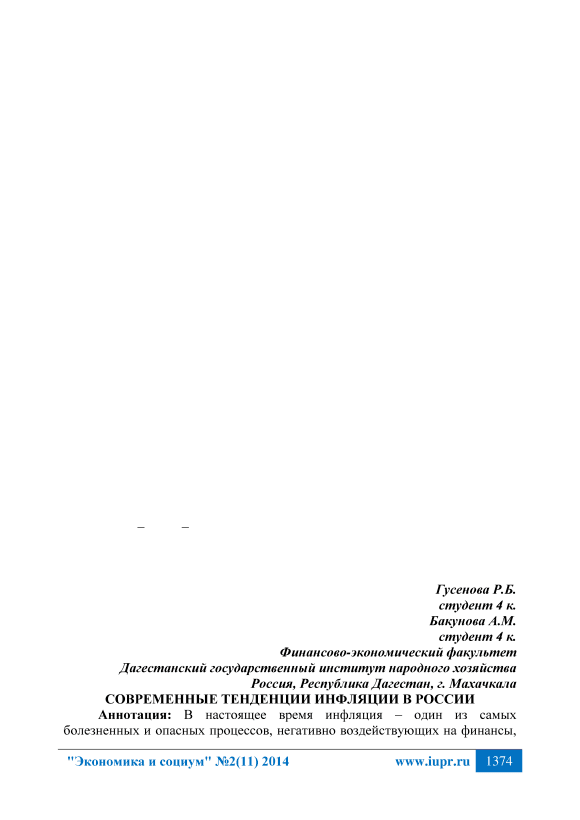 –   –

Гусенова Р.Б.
студент 4 к.
Бакунова А.М.
студент 4 к.
Финансово-экономический факультет
Дагестанский государственный институт народного хозяйства
Россия, Республика Дагестан, г. Махачкала

СОВРЕМЕННЫЕ ТЕНДЕНЦИИ ИНФЛЯЦИИ В РОССИИ

Аннотация: В настоящее время инфляция – один из самых болезненных и опасных процессов, негативно воздействующих на финансы,

"Экономика и социум" №2(11) 2014 www.iupr.ru 1374